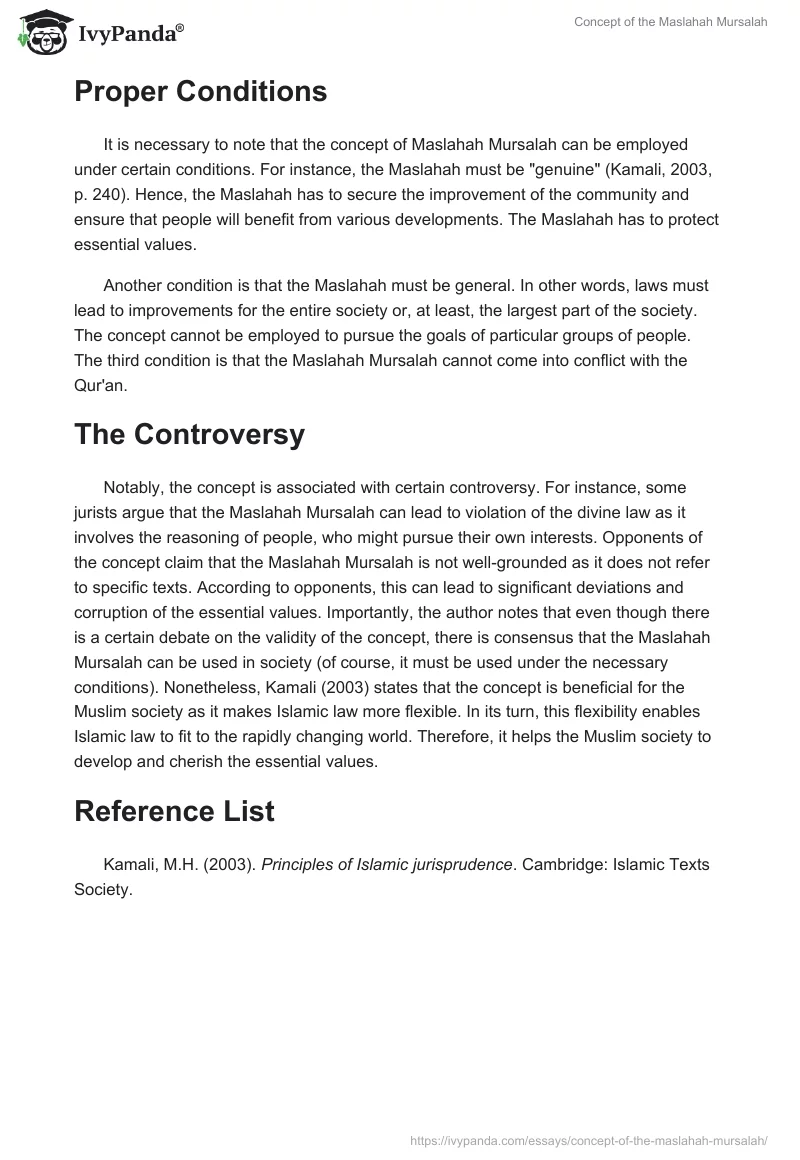 IvyPanda®

Concept of the Maslahah Mursalah

Proper Conditions

It is necessary to note that the concept of Maslahah Mursalah can be employed under certain conditions. For instance, the Maslahah must be "genuine" (Kamali, 2003, p. 240). Hence, the Maslahah has to secure the improvement of the community and ensure that people will benefit from various developments. The Maslahah has to protect essential values.

Another condition is that the Maslahah must be general. In other words, laws must lead to improvements for the entire society or, at least, the largest part of the society. The concept cannot be employed to pursue the goals of particular groups of people. The third condition is that the Maslahah Mursalah cannot come into conflict with the Qur'an.

The Controversy

Notably, the concept is associated with certain controversy. For instance, some jurists argue that the Maslahah Mursalah can lead to violation of the divine law as it involves the reasoning of people, who might pursue their own interests. Opponents of the concept claim that the Maslahah Mursalah is not well-grounded as it does not refer to specific texts. According to opponents, this can lead to significant deviations and corruption of the essential values. Importantly, the author notes that even though there is a certain debate on the validity of the concept, there is consensus that the Maslahah Mursalah can be used in society (of course, it must be used under the necessary conditions). Nonetheless, Kamali (2003) states that the concept is beneficial for the Muslim society as it makes Islamic law more flexible. In its turn, this flexibility enables Islamic law to fit to the rapidly changing world. Therefore, it helps the Muslim society to develop and cherish the essential values.

Reference List

Kamali, M.H. (2003). Principles of Islamic jurisprudence. Cambridge: Islamic Texts Society.

https://ivypanda.com/essays/concept-of-the-maslahah-mursalah/